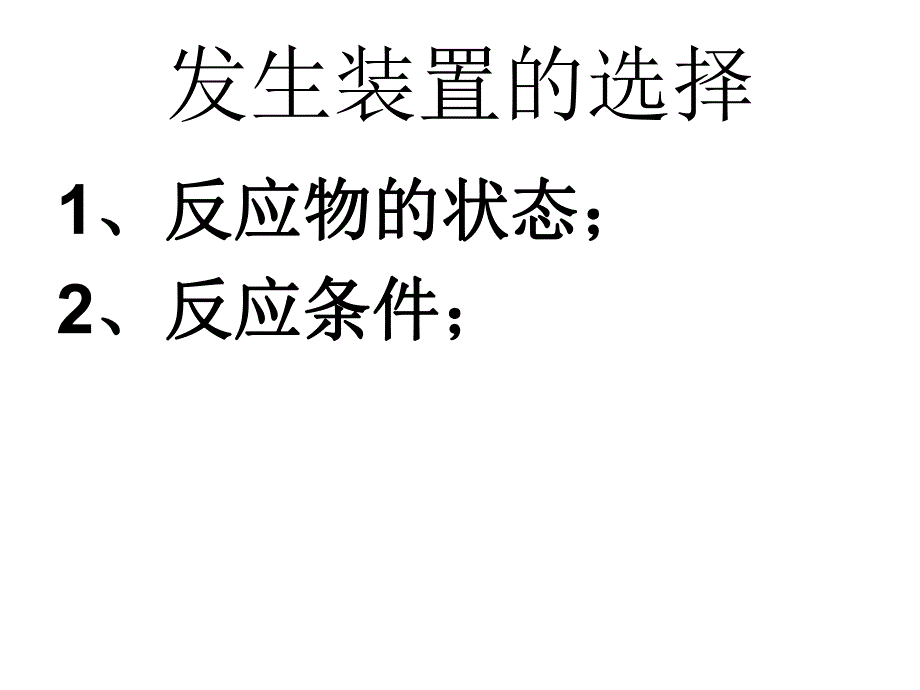 发生装置的选择

1、反应物的状态；

2、反应条件；